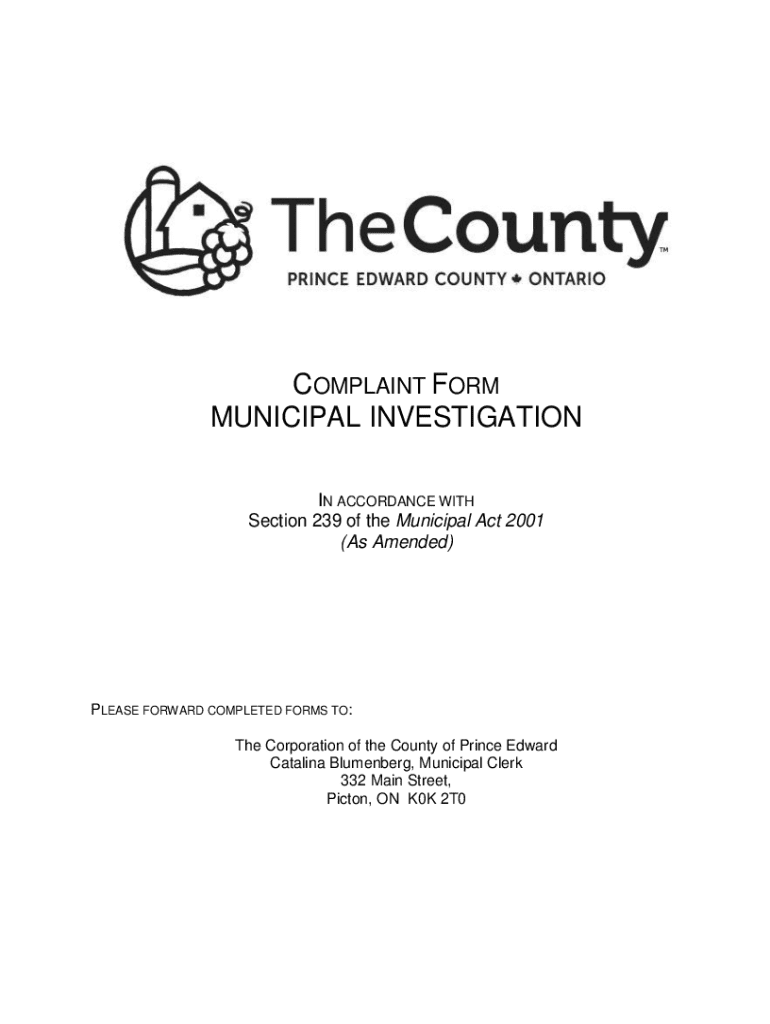 TheCounty™
PRINCE EDWARD COUNTY ONTARIO

COMPLAINT FORM
MUNICIPAL INVESTIGATION

IN ACCORDANCE WITH
Section 239 of the Municipal Act 2001
(As Amended)

PLEASE FORWARD COMPLETED FORMS TO:

The Corporation of the County of Prince Edward
Catalina Blumenberg, Municipal Clerk
332 Main Street,
Picton, ON K0K 2T0